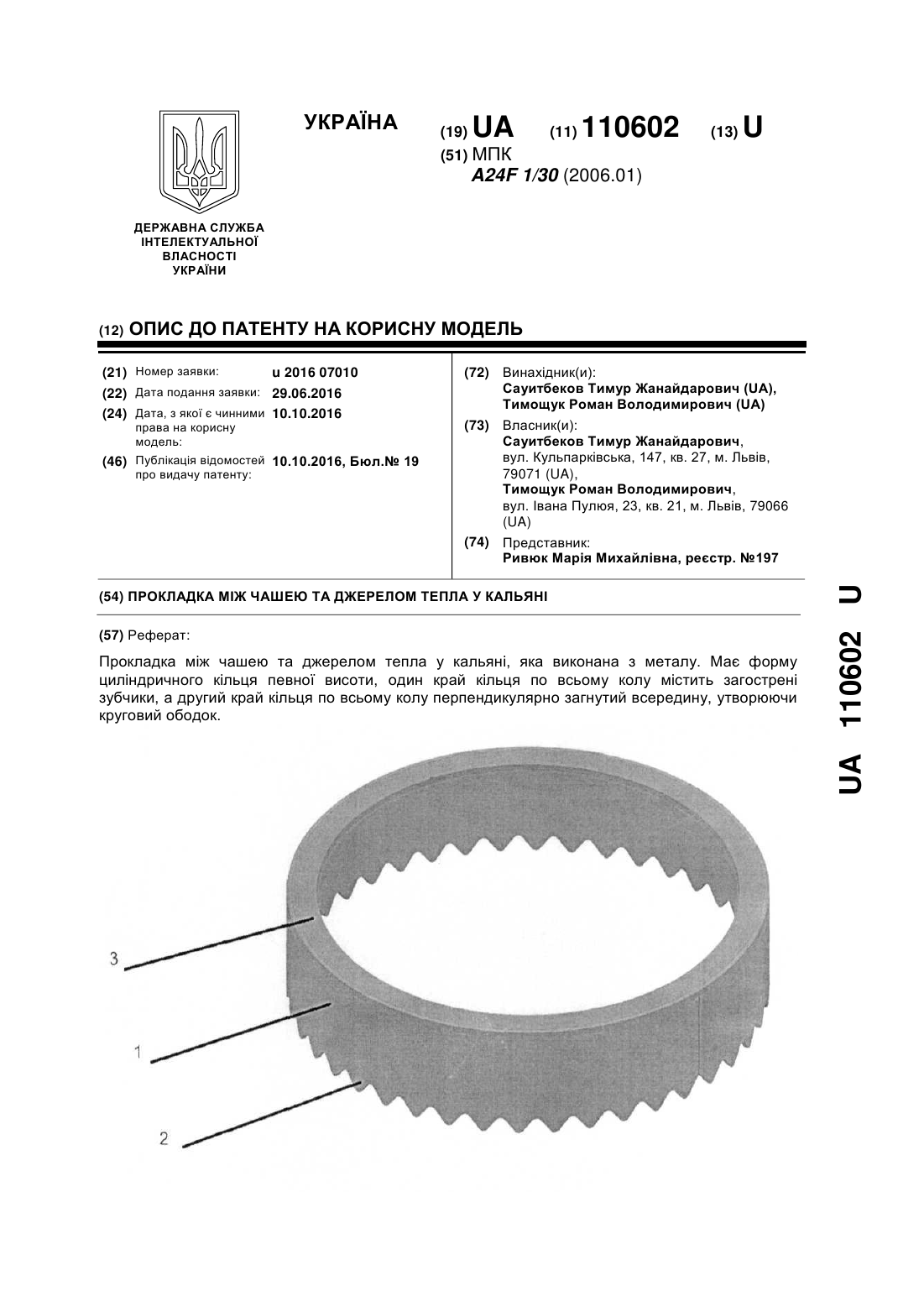 ДЕРЖАВНА СЛУЖБА ІНТЕЛЕКТУАЛЬНОЇ ВЛАСНОСТІ УКРАЇНИ

УКРАЇНА

(19) UA (11) 110602 (13) U

(51) МПК
A24F 1/30 (2006.01)

(12) ОПИС ДО ПАТЕНТУ НА КОРИСНУ МОДЕЛЬ

(21) Номер заявки: u 2016 07010
(22) Дата подання заявки: 29.06.2016
(24) Дата, з якої є чинними права на корисну модель: 10.10.2016
(46) Публікація відомостей про видачу патенту: 10.10.2016, Бюл.№ 19

(72) Винахідник(и):
Сауитбеков Тимур Жанайдарович (UA),
Тимощук Роман Володимирович (UA)

(73) Власник(и):
Сауитбеков Тимур Жанайдарович,
вул. Кульпарківська, 147, кв. 27, м. Львів, 79071 (UA),
Тимощук Роман Володимирович,
вул. Івана Пулюя, 23, кв. 21, м. Львів, 79066 (UA)

(74) Представник:
Ривюк Марія Михайлівна, реєстр. №197

(54) ПРОКЛАДКА МІЖ ЧАШЕЮ ТА ДЖЕРЕЛОМ ТЕПЛА У КАЛЬЯНІ

(57) Реферат:

Прокладка між чашею та джерелом тепла у кальяні, яка виконана з металу. Має форму циліндричного кільця певної висоти, один край кільця по всьому колу містить загострені зубчики, а другий край кільця по всьому колу перпендикулярно загнутий всередину, утворюючи круговий ободок.

3
1
2

UA 110602 U